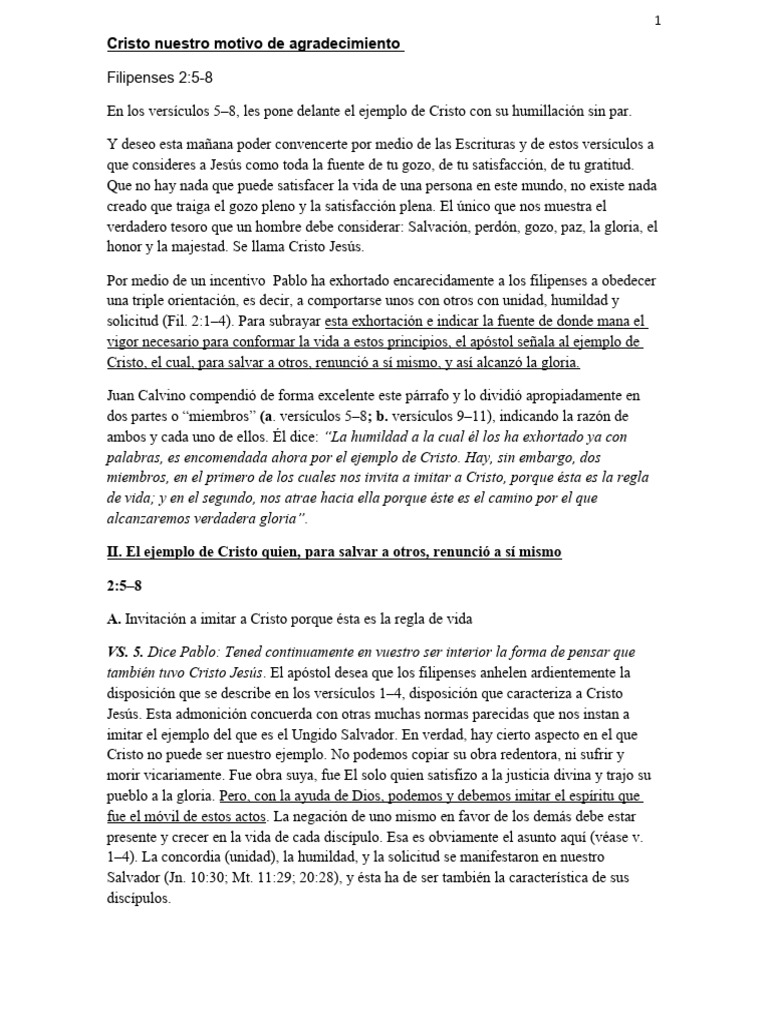 1

Cristo nuestro motivo de agradecimiento

Filipenses 2:5-8

En los versículos 5–8, les pone delante el ejemplo de Cristo con su humillación sin par.

Y deseo esta mañana poder convencerte por medio de las Escrituras y de estos versículos a que consideres a Jesús como toda la fuente de tu gozo, de tu satisfacción, de tu gratitud. Que no hay nada que puede satisfacer la vida de una persona en este mundo, no existe nada creado que traiga el gozo pleno y la satisfacción plena. El único que nos muestra el verdadero tesoro que un hombre debe considerar: Salvación, perdón, gozo, paz, la gloria, el honor y la majestad. Se llama Cristo Jesús.

Por medio de un incentivo Pablo ha exhortado encarecidamente a los filipenses a obedecer una triple orientación, es decir, a comportarse unos con otros con unidad, humildad y solicitud (Fil. 2:1–4). Para subrayar esta exhortación e indicar la fuente de donde mana el vigor necesario para conformar la vida a estos principios, el apóstol señala al ejemplo de Cristo, el cual, para salvar a otros, renunció a sí mismo, y así alcanzó la gloria.

Juan Calvino compendió de forma excelente este párrafo y lo dividió apropiadamente en dos partes o “miembros” (a. versículos 5–8; b. versículos 9–11), indicando la razón de ambos y cada uno de ellos. Él dice: “La humildad a la cual él los ha exhortado ya con palabras, es encomendada ahora por el ejemplo de Cristo. Hay, sin embargo, dos miembros, en el primero de los cuales nos invita a imitar a Cristo, porque ésta es la regla de vida; y en el segundo, nos atrae hacia ella porque éste es el camino por el que alcanzaremos verdadera gloria”.

II. El ejemplo de Cristo quien, para salvar a otros, renunció a sí mismo

2:5–8

A. Invitación a imitar a Cristo porque ésta es la regla de vida

VS. 5. Dice Pablo: Tened continuamente en vuestro ser interior la forma de pensar que también tuvo Cristo Jesús. El apóstol desea que los filipenses anhelen ardientemente la disposición que se describe en los versículos 1–4, disposición que caracteriza a Cristo Jesús. Esta admonición concuerda con otras muchas normas parecidas que nos instan a imitar el ejemplo del que es el Ungido Salvador. En verdad, hay cierto aspecto en el que Cristo no puede ser nuestro ejemplo. No podemos copiar su obra redentora, ni sufrir y morir vicariamente. Fue obra suya, fue El solo quien satisfizo a la justicia divina y trajo su pueblo a la gloria. Pero, con la ayuda de Dios, podemos y debemos imitar el espíritu que fue el móvil de estos actos. La negación de uno mismo en favor de los demás debe estar presente y crecer en la vida de cada discípulo. Esa es obviamente el asunto aquí (véase v. 1–4). La concordia (unidad), la humildad, y la solicitud se manifestaron en nuestro Salvador (Jn. 10:30; Mt. 11:29; 20:28), y ésta ha de ser también la característica de sus discípulos.